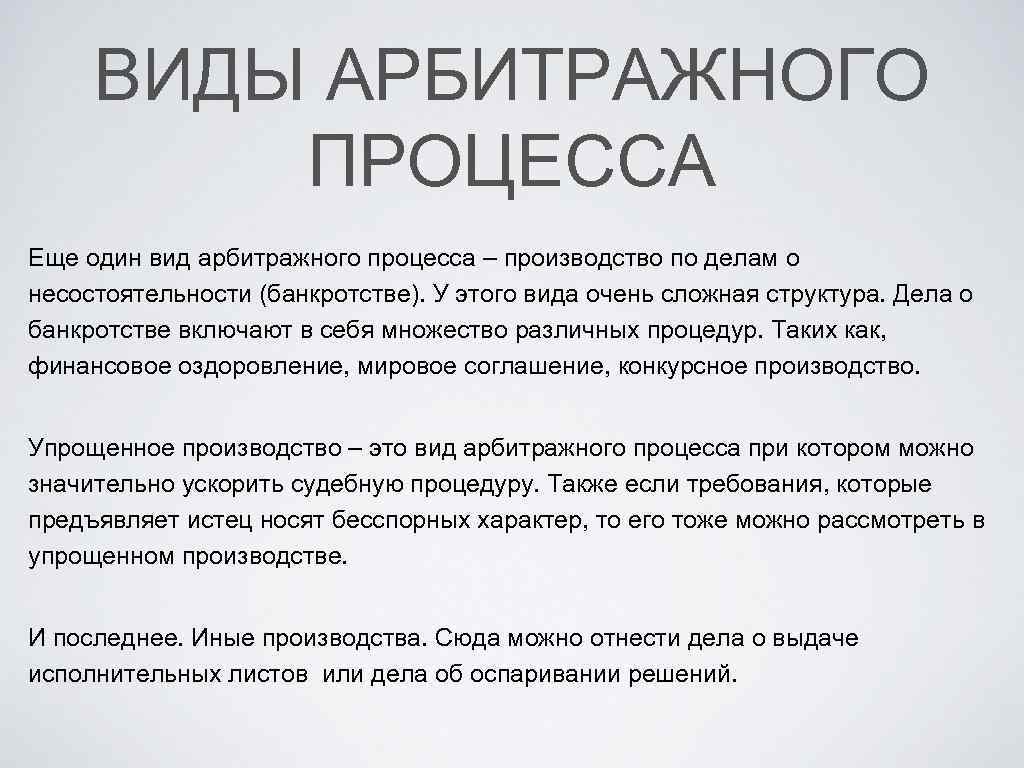 ВИДЫ АРБИТРАЖНОГО ПРОЦЕССА

Еще один вид арбитражного процесса – производство по делам о несостоятельности (банкротстве). У этого вида очень сложная структура. Дела о банкротстве включают в себя множество различных процедур. Таких как, финансовое оздоровление, мировое соглашение, конкурсное производство.

Упрощенное производство – это вид арбитражного процесса при котором можно значительно ускорить судебную процедуру. Также если требования, которые предъявляет истец носят бесспорных характер, то его тоже можно рассмотреть в упрощенном производстве.

И последнее. Иные производства. Сюда можно отнести дела о выдаче исполнительных листов или дела об оспаривании решений.